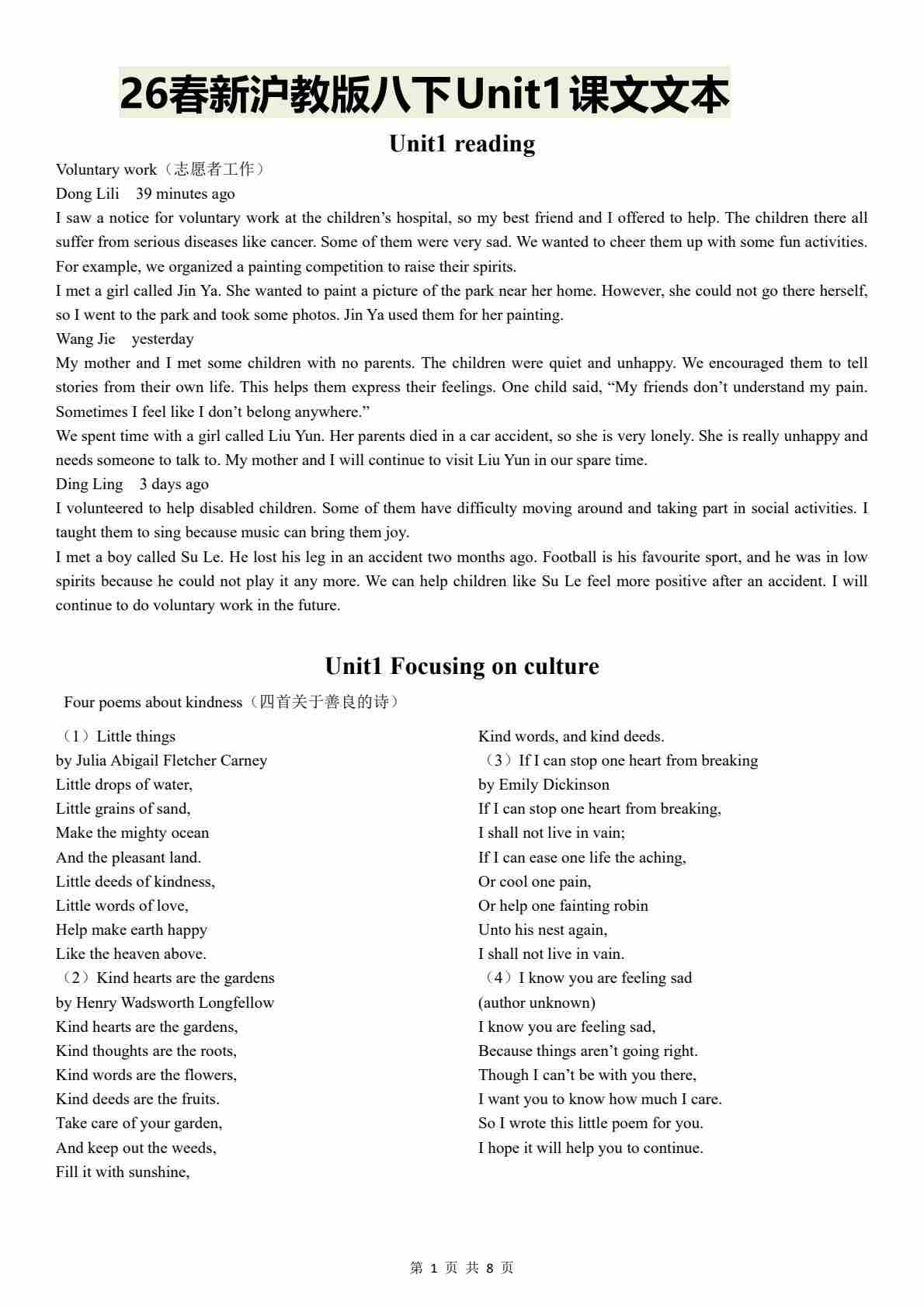 26春新沪教版八下Unit1课文文本

Unit1 reading

Voluntary work（志愿者工作）
Dong Lili 39 minutes ago
I saw a notice for voluntary work at the children’s hospital, so my best friend and I offered to help. The children there all suffer from serious diseases like cancer. Some of them were very sad. We wanted to cheer them up with some fun activities. For example, we organized a painting competition to raise their spirits.
I met a girl called Jin Ya. She wanted to paint a picture of the park near her home. However, she could not go there herself, so I went to the park and took some photos. Jin Ya used them for her painting.
Wang Jie yesterday
My mother and I met some children with no parents. The children were quiet and unhappy. We encouraged them to tell stories from their own life. This helps them express their feelings. One child said, “My friends don’t understand my pain. Sometimes I feel like I don’t belong anywhere.”
We spent time with a girl called Liu Yun. Her parents died in a car accident, so she is very lonely. She is really unhappy and needs someone to talk to. My mother and I will continue to visit Liu Yun in our spare time.
Ding Ling 3 days ago
I volunteered to help disabled children. Some of them have difficulty moving around and taking part in social activities. I taught them to sing because music can bring them joy.
I met a boy called Su Le. He lost his leg in an accident two months ago. Football is his favourite sport, and he was in low spirits because he could not play it any more. We can help children like Su Le feel more positive after an accident. I will continue to do voluntary work in the future.

Unit1 Focusing on culture

Four poems about kindness（四首关于善良的诗）

（1）Little things
by Julia Abigail Fletcher Carney
Little drops of water,
Little grains of sand,
Make the mighty ocean
And the pleasant land.
Little deeds of kindness,
Little words of love,
Help make earth happy
Like the heaven above.
（2）Kind hearts are the gardens
by Henry Wadsworth Longfellow
Kind hearts are the gardens,
Kind thoughts are the roots,
Kind words are the flowers,
Kind deeds are the fruits.
Take care of your garden,
And keep out the weeds,
Fill it with sunshine,
Kind words, and kind deeds.
（3）If I can stop one heart from breaking
by Emily Dickinson
If I can stop one heart from breaking,
I shall not live in vain;
If I can ease one life the aching,
Or cool one pain,
Or help one fainting robin
Unto his nest again,
I shall not live in vain.
（4）I know you are feeling sad
(author unknown)
I know you are feeling sad,
Because things aren’t going right.
Though I can’t be with you there,
I want you to know how much I care.
So I wrote this little poem for you.
I hope it will help you to continue.

第 1 页 共 8 页